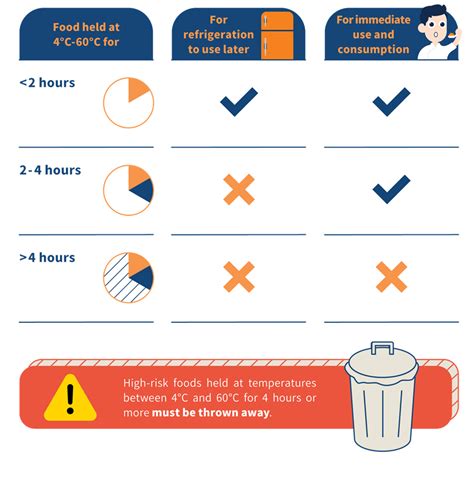 | Food held at 4°C-60°C for | For refrigeration to use later | For immediate use and consumption |
|---|---|---|
| <2 hours | ✓ | ✓ |
| 2-4 hours | ✗ | ✓ |
| >4 hours | ✗ | ✗ |

High-risk foods held at temperatures between 4°C and 60°C for 4 hours or more **must be thrown away**.